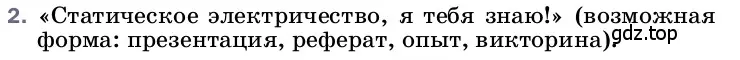 2. «Статическое электричество, я тебя знаю!» (возможная форма: презентация, реферат, опыт, викторина).

gdz.top